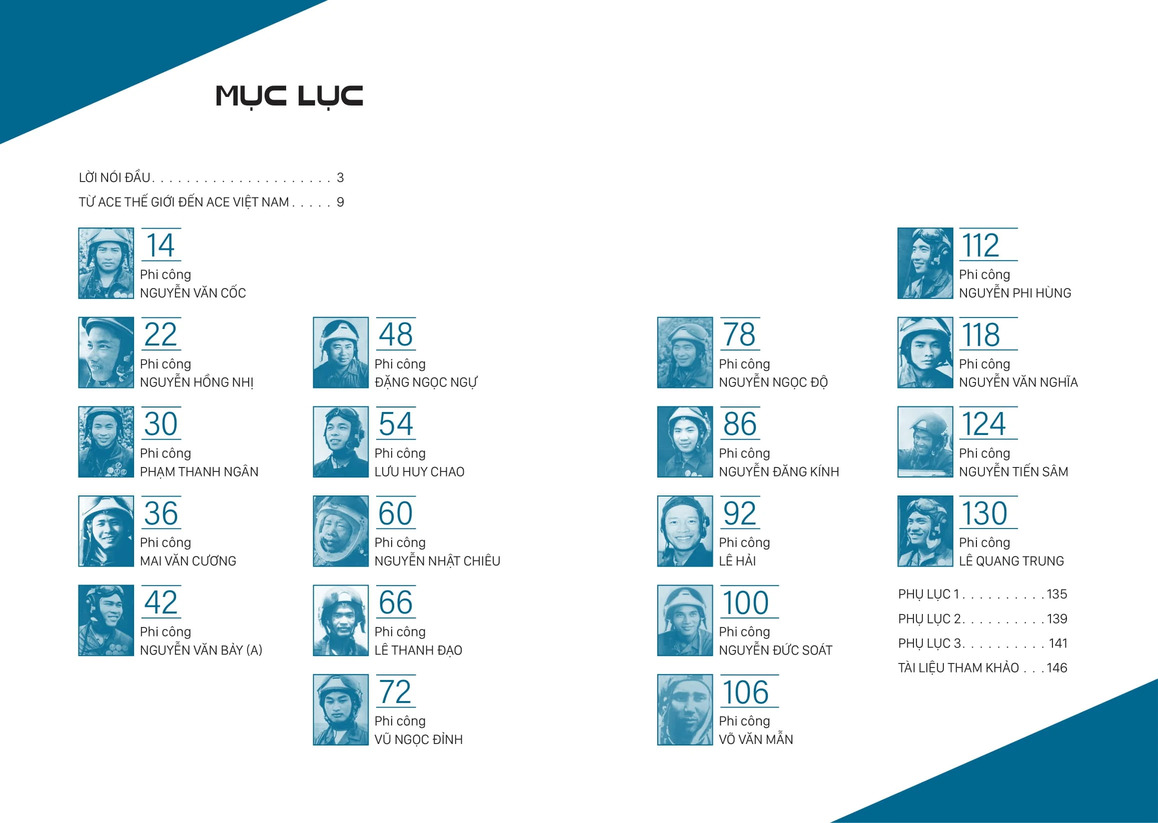 MỤC LỤC

LỜI NÓI ĐẦU . . . . . . . . . . . . . . . . . . . . 3
TỪ ACE THẾ GIỚI ĐẾN ACE VIỆT NAM . . . . . 9

14
Phi công
NGUYỄN VĂN CỐC

22
Phi công
NGUYỄN HỒNG NHỊ

30
Phi công
PHẠM THANH NGÂN

36
Phi công
MAI VĂN CƯƠNG

42
Phi công
NGUYỄN VĂN BẢY (A)

48
Phi công
ĐẶNG NGỌC NGỰ

54
Phi công
LƯU HUY CHAO

60
Phi công
NGUYỄN NHẬT CHIÊU

66
Phi công
LÊ THANH ĐẠO

72
Phi công
VŨ NGỌC ĐỈNH

78
Phi công
NGUYỄN NGỌC ĐỘ

86
Phi công
NGUYỄN ĐĂNG KÍNH

92
Phi công
LÊ HẢI

100
Phi công
NGUYỄN ĐỨC SOÁT

106
Phi công
VÕ VĂN MẪN

112
Phi công
NGUYỄN PHI HÙNG

118
Phi công
NGUYỄN VĂN NGHĨA

124
Phi công
NGUYỄN TIẾN SÂM

130
Phi công
LÊ QUANG TRUNG

PHỤ LỤC 1 . . . . . . . . . . 135
PHỤ LỤC 2 . . . . . . . . . . 139
PHỤ LỤC 3 . . . . . . . . . . 141
TÀI LIỆU THAM KHẢO . . . 146